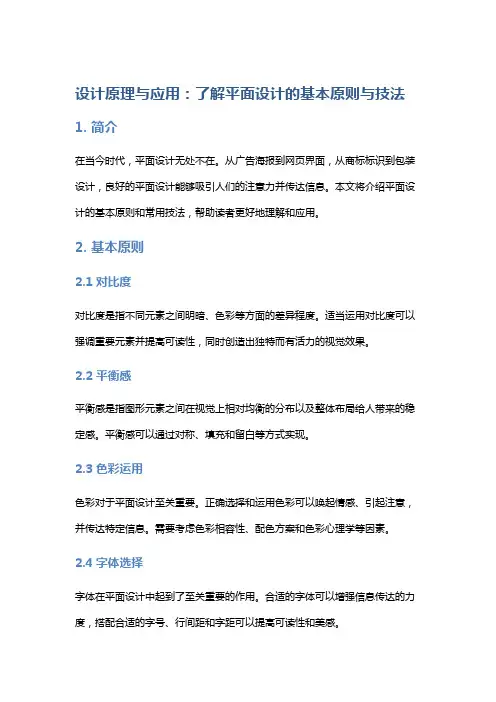 设计原理与应用：了解平面设计的基本原则与技法

1. 简介

在当今时代，平面设计无处不在。从广告海报到网页界面，从商标标识到包装设计，良好的平面设计能够吸引人们的注意力并传达信息。本文将介绍平面设计的基本原则和常用技法，帮助读者更好地理解和应用。

2. 基本原则

2.1 对比度

对比度是指不同元素之间明暗、色彩等方面的差异程度。适当运用对比度可以强调重要元素并提高可读性，同时创造出独特而有活力的视觉效果。

2.2 平衡感

平衡感是指图形元素之间在视觉上相对均衡的分布以及整体布局给人带来的稳定感。平衡感可以通过对称、填充和留白等方式实现。

2.3 色彩运用

色彩对于平面设计至关重要。正确选择和运用色彩可以唤起情感、引起注意，并传达特定信息。需要考虑色彩相容性、配色方案和色彩心理学等因素。

2.4 字体选择

字体在平面设计中起到了至关重要的作用。合适的字体可以增强信息传达的力度，搭配合适的字号、行间距和字距可以提高可读性和美感。